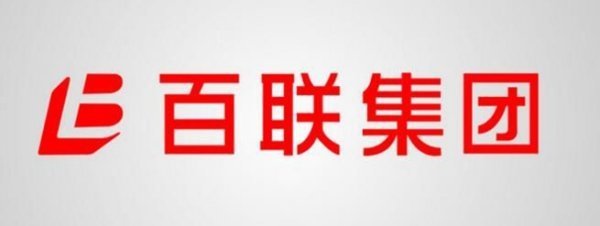 百联集团